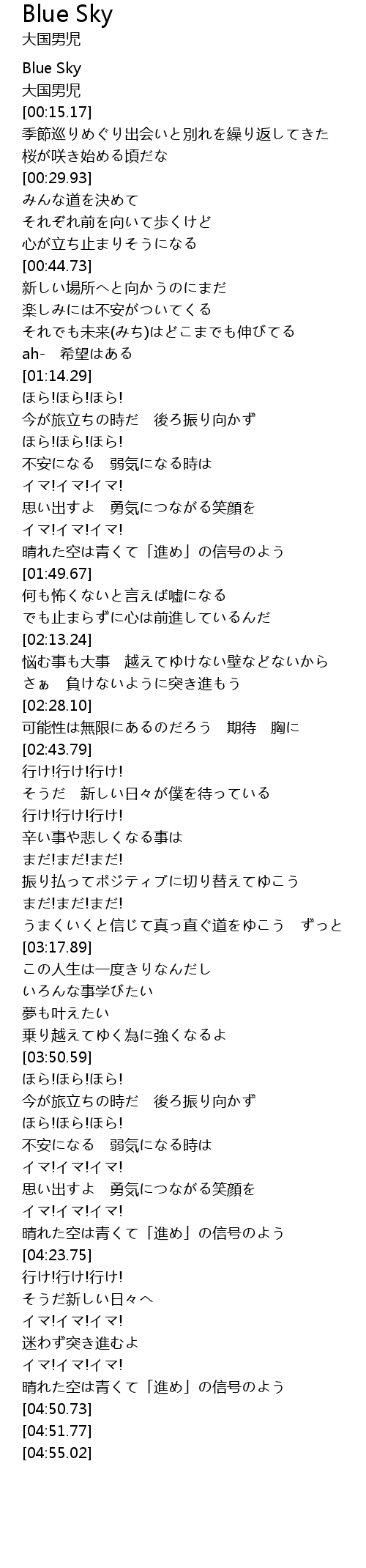 Blue Sky
大国男児

Blue Sky
大国男児
[00:15.17]
季節巡りめぐり出会いと別れを繰り返してきた
桜が咲き始める頃だな
[00:29.93]
みんな道を決めて
それぞれ前を向いて歩くけど
心が立ち止まりそうになる
[00:44.73]
新しい場所へと向かうのにまだ
楽しみには不安がついてくる
それでも未来(みち)はどこまでも伸びてる
ah-　希望はある
[01:14.29]
ほら!ほら!ほら!
今が旅立ちの時だ　後ろ振り向かず
ほら!ほら!ほら!
不安になる　弱気になる時は
イマ!イマ!イマ!
思い出すよ　勇気につながる笑顔を
イマ!イマ!イマ!
晴れた空は青くて「進め」の信号のよう
[01:49.67]
何も怖くないと言えば嘘になる
でも止まらずに心は前進しているんだ
[02:13.24]
悩む事も大事　越えてゆけない壁などないから
さぁ　負けないように突き進もう
[02:28.10]
可能性は無限にあるのだろう　期待　胸に
[02:43.79]
行け!行け!行け!
そうだ　新しい日々が僕を待っている
行け!行け!行け!
辛い事や悲しくなる事は
まだ!まだ!まだ!
振り払ってポジティブに切り替えてゆこう
まだ!まだ!まだ!
うまくいくと信じて真っ直ぐ道をゆこう　ずっと
[03:17.89]
この人生は一度きりなんだし
いろんな事学びたい
夢も叶えたい
乗り越えてゆく為に強くなるよ
[03:50.59]
ほら!ほら!ほら!
今が旅立ちの時だ　後ろ振り向かず
ほら!ほら!ほら!
不安になる　弱気になる時は
イマ!イマ!イマ!
思い出すよ　勇気につながる笑顔を
イマ!イマ!イマ!
晴れた空は青くて「進め」の信号のよう
[04:23.75]
行け!行け!行け!
そうだ新しい日々へ
イマ!イマ!イマ!
迷わず突き進むよ
イマ!イマ!イマ!
晴れた空は青くて「進め」の信号のよう
[04:50.73]
[04:51.77]
[04:55.02]